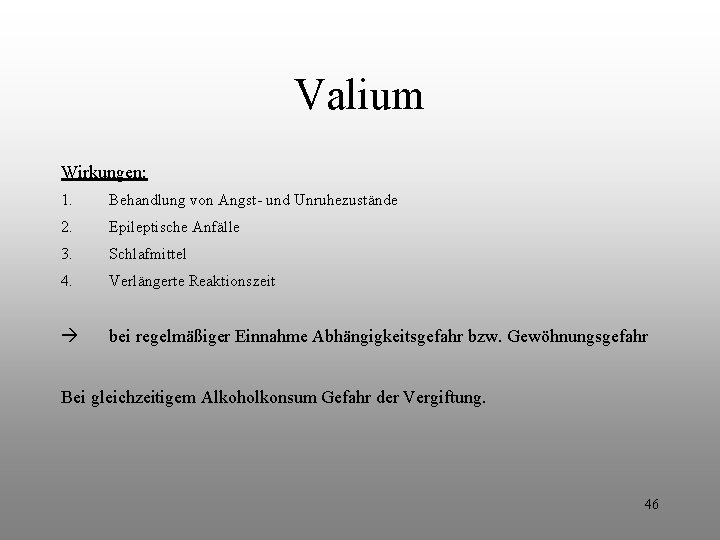 Valium

Wirkungen:

1. Behandlung von Angst- und Unruhezustände
2. Epileptische Anfälle
3. Schlafmittel
4. Verlängerte Reaktionszeit

→ bei regelmäßiger Einnahme Abhängigkeitsgefahr bzw. Gewöhnungsgefahr

Bei gleichzeitigem Alkoholkonsum Gefahr der Vergiftung.

46